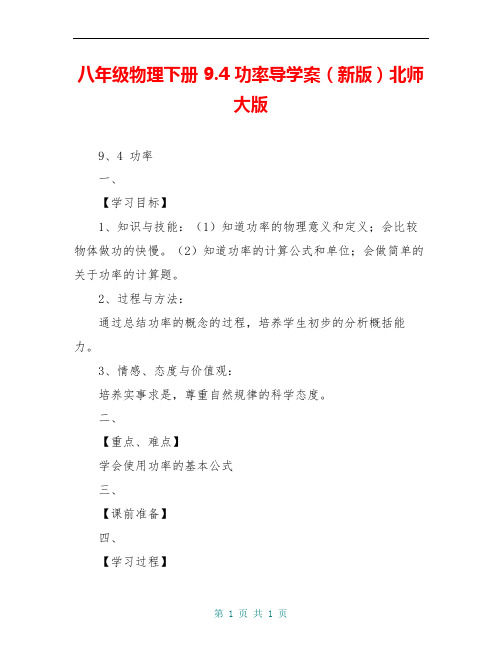 八年级物理下册 9.4 功率导学案（新版）北师大版

9、4 功率

一、

【学习目标】

1、知识与技能：（1）知道功率的物理意义和定义；会比较物体做功的快慢。（2）知道功率的计算公式和单位；会做简单的关于功率的计算题。

2、过程与方法：

通过总结功率的概念的过程，培养学生初步的分析概括能力。

3、情感、态度与价值观：

培养实事求是，尊重自然规律的科学态度。

二、

【重点、难点】

学会使用功率的基本公式

三、

【课前准备】

四、

【学习过程】

第 1 页 共 1 页